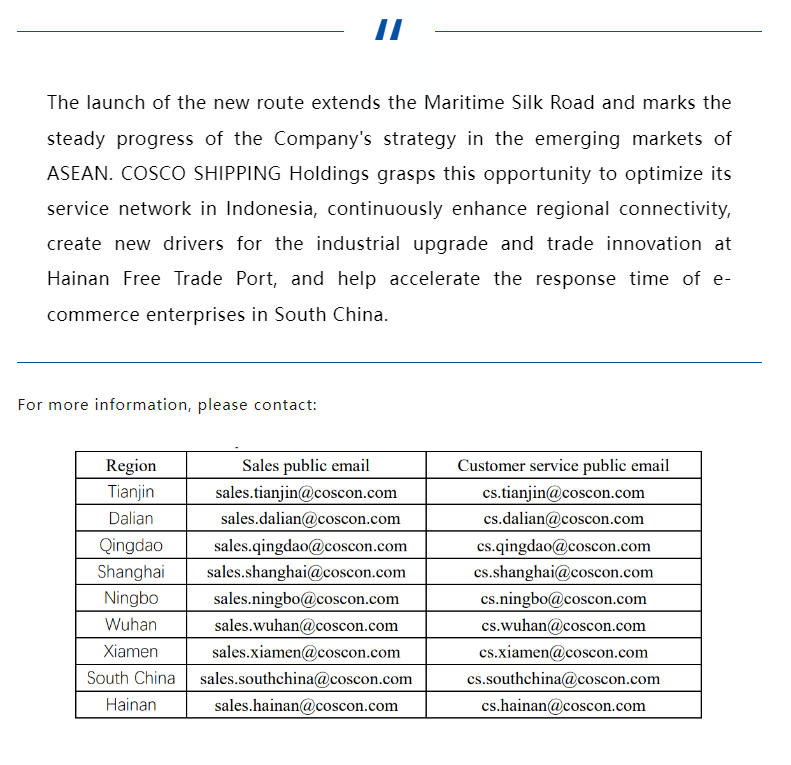 The launch of the new route extends the Maritime Silk Road and marks the steady progress of the Company's strategy in the emerging markets of ASEAN. COSCO SHIPPING Holdings grasps this opportunity to optimize its service network in Indonesia, continuously enhance regional connectivity, create new drivers for the industrial upgrade and trade innovation at Hainan Free Trade Port, and help accelerate the response time of e-commerce enterprises in South China.

For more information, please contact:

| Region | Sales public email | Customer service public email |
|---|---|---|
| Tianjin | sales.tianjin@coscon.com | cs.tianjin@coscon.com |
| Dalian | sales.dalian@coscon.com | cs.dalian@coscon.com |
| Qingdao | sales.qingdao@coscon.com | cs.qingdao@coscon.com |
| Shanghai | sales.shanghai@coscon.com | cs.shanghai@coscon.com |
| Ningbo | sales.ningbo@coscon.com | cs.ningbo@coscon.com |
| Wuhan | sales.wuhan@coscon.com | cs.wuhan@coscon.com |
| Xiamen | sales.xiamen@coscon.com | cs.xiamen@coscon.com |
| South China | sales.southchina@coscon.com | cs.southchina@coscon.com |
| Hainan | sales.hainan@coscon.com | cs.hainan@coscon.com |